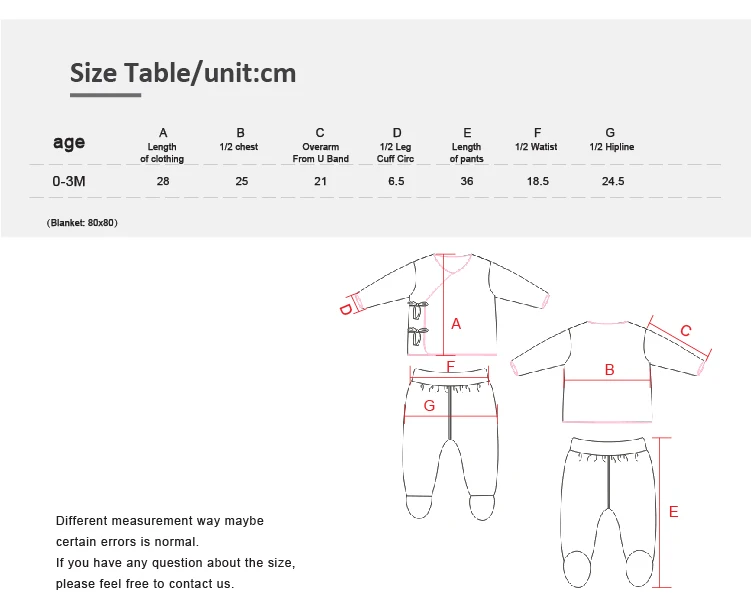 Size Table/unit:cm

| age | A Length of clothing | B 1/2 chest | C Overarm From U Band | D 1/2 Leg Cuff Circ | E Length of pants | F 1/2 Watist | G 1/2 Hipline |
|---|---|---|---|---|---|---|---|
| 0-3M | 28 | 25 | 21 | 6.5 | 36 | 18.5 | 24.5 |

(Blanket: 80x80)

D
A
F
G
C
B
E

Different measurement way maybe certain errors is normal.
If you have any question about the size, please feel free to contact us.